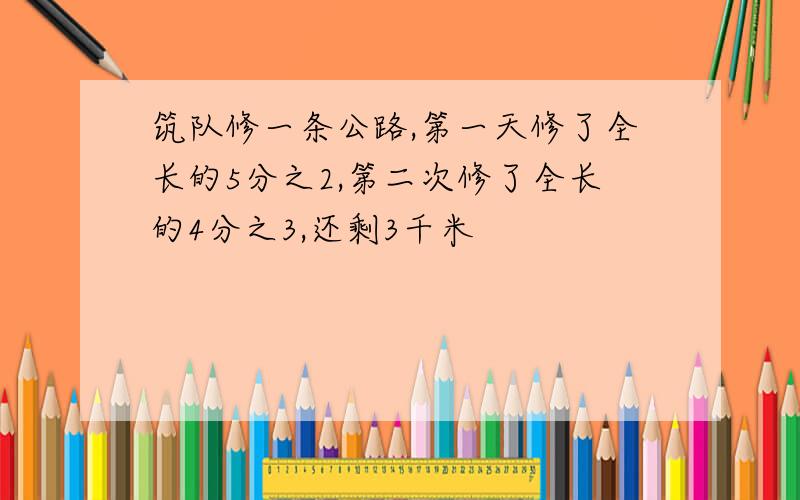 筑队修一条公路,第一天修了全长的5分之2,第二次修了全长的4分之3,还剩3千米